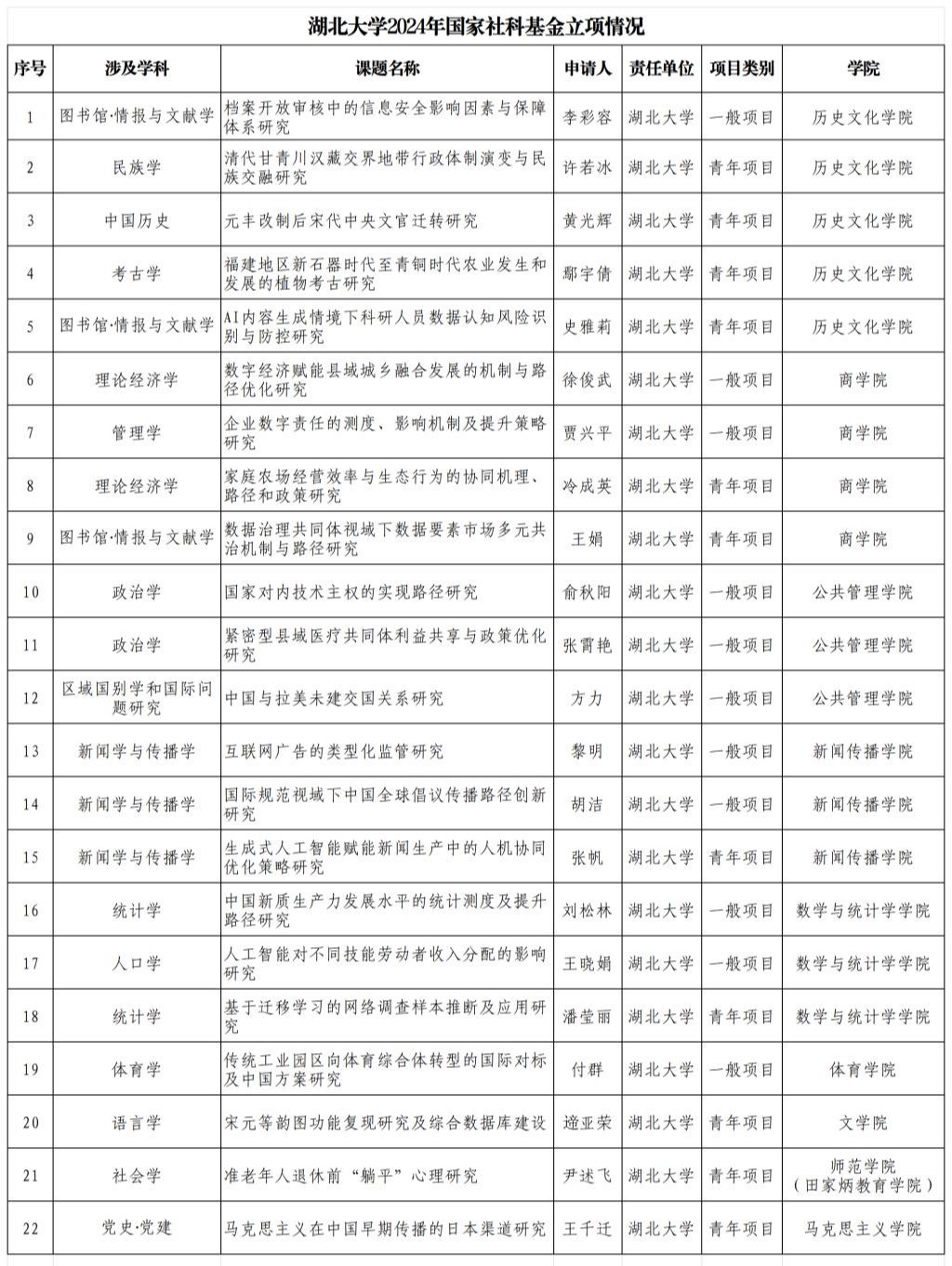 湖北大学2024年国家社科基金立项情况

| 序号 | 涉及学科 | 课题名称 | 申请人 | 责任单位 | 项目类别 | 学院 |
|---|---|---|---|---|---|---|
| 1 | 图书馆·情报与文献学 | 档案开放审核中的信息安全影响因素与保障体系研究 | 李彩容 | 湖北大学 | 一般项目 | 历史文化学院 |
| 2 | 民族学 | 清代甘青川汉藏交界地带行政体制演变与民族交融研究 | 许若冰 | 湖北大学 | 青年项目 | 历史文化学院 |
| 3 | 中国历史 | 元丰改制后宋代中央文官迁转研究 | 黄光辉 | 湖北大学 | 青年项目 | 历史文化学院 |
| 4 | 考古学 | 福建地区新石器时代至青铜时代农业发生和发展的植物考古研究 | 鄢宇倩 | 湖北大学 | 青年项目 | 历史文化学院 |
| 5 | 图书馆·情报与文献学 | AI内容生成情境下科研人员数据认知风险识别与防控研究 | 史雅莉 | 湖北大学 | 青年项目 | 历史文化学院 |
| 6 | 理论经济学 | 数字经济赋能县域城乡融合发展的机制与路径优化研究 | 徐俊武 | 湖北大学 | 一般项目 | 商学院 |
| 7 | 管理学 | 企业数字责任的测度、影响机制及提升策略研究 | 贾兴平 | 湖北大学 | 一般项目 | 商学院 |
| 8 | 理论经济学 | 家庭农场经营效率与生态行为的协同机理、路径和政策研究 | 冷成英 | 湖北大学 | 青年项目 | 商学院 |
| 9 | 图书馆·情报与文献学 | 数据治理共同体视域下数据要素市场多元共治机制与路径研究 | 王娟 | 湖北大学 | 青年项目 | 商学院 |
| 10 | 政治学 | 国家对内技术主权的实现路径研究 | 俞秋阳 | 湖北大学 | 一般项目 | 公共管理学院 |
| 11 | 政治学 | 紧密型县域医疗共同体利益共享与政策优化研究 | 张霄艳 | 湖北大学 | 一般项目 | 公共管理学院 |
| 12 | 区域国别学和国际问题研究 | 中国与拉美未建交国关系研究 | 方力 | 湖北大学 | 一般项目 | 公共管理学院 |
| 13 | 新闻学与传播学 | 互联网广告的类型化监管研究 | 黎明 | 湖北大学 | 一般项目 | 新闻传播学院 |
| 14 | 新闻学与传播学 | 国际规范视域下中国全球倡议传播路径创新研究 | 胡洁 | 湖北大学 | 一般项目 | 新闻传播学院 |
| 15 | 新闻学与传播学 | 生成式人工智能赋能新闻生产中的人机协同优化策略研究 | 张帆 | 湖北大学 | 青年项目 | 新闻传播学院 |
| 16 | 统计学 | 中国新质生产力发展水平的统计测度及提升路径研究 | 刘松林 | 湖北大学 | 一般项目 | 数学与统计学学院 |
| 17 | 人口学 | 人工智能对不同技能劳动者收入分配的影响研究 | 王晓娟 | 湖北大学 | 一般项目 | 数学与统计学学院 |
| 18 | 统计学 | 基于迁移学习的网络调查样本推断及应用研究 | 潘莹丽 | 湖北大学 | 青年项目 | 数学与统计学学院 |
| 19 | 体育学 | 传统工业园区向体育综合体转型的国际对标及中国方案研究 | 付群 | 湖北大学 | 一般项目 | 体育学院 |
| 20 | 语言学 | 宋元等韵图功能复现研究及综合数据库建设 | 逯亚荣 | 湖北大学 | 青年项目 | 文学院 |
| 21 | 社会学 | 准老年人退休前“躺平”心理研究 | 尹述飞 | 湖北大学 | 青年项目 | 师范学院（田家炳教育学院） |
| 22 | 党史·党建 | 马克思主义在中国早期传播的日本渠道研究 | 王千迁 | 湖北大学 | 青年项目 | 马克思主义学院 |